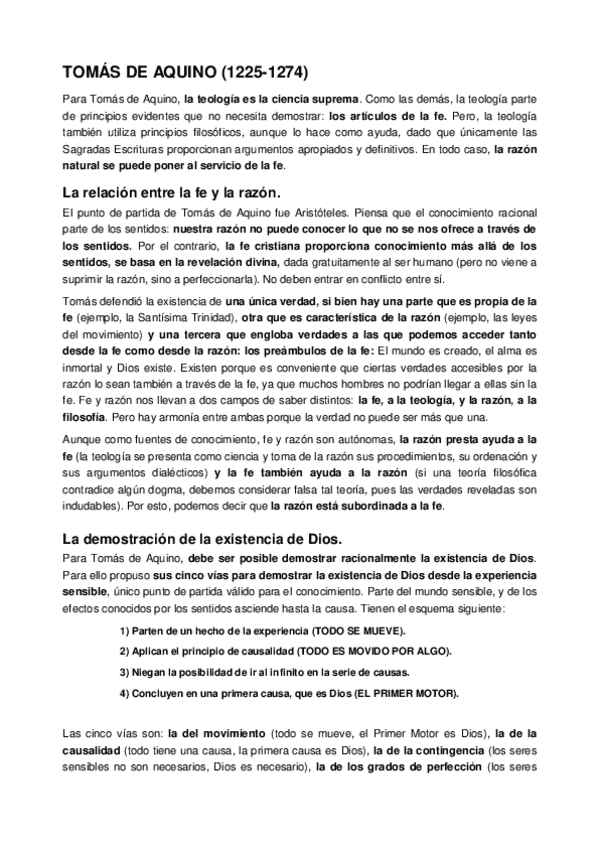 TOMÁS DE AQUINO (1225-1274)

Para Tomás de Aquino, la teología es la ciencia suprema. Como las demás, la teología parte de principios evidentes que no necesita demostrar: los artículos de la fe. Pero, la teología también utiliza principios filosóficos, aunque lo hace como ayuda, dado que únicamente las Sagradas Escrituras proporcionan argumentos apropiados y definitivos. En todo caso, la razón natural se puede poner al servicio de la fe.

La relación entre la fe y la razón.

El punto de partida de Tomás de Aquino fue Aristóteles. Piensa que el conocimiento racional parte de los sentidos: nuestra razón no puede conocer lo que no se nos ofrece a través de los sentidos. Por el contrario, la fe cristiana proporciona conocimiento más allá de los sentidos, se basa en la revelación divina, dada gratuitamente al ser humano (pero no viene a suprimir la razón, sino a perfeccionarla). No deben entrar en conflicto entre sí.

Tomás defendió la existencia de una única verdad, si bien hay una parte que es propia de la fe (ejemplo, la Santísima Trinidad), otra que es característica de la razón (ejemplo, las leyes del movimiento) y una tercera que engloba verdades a las que podemos acceder tanto desde la fe como desde la razón: los preámbulos de la fe: El mundo es creado, el alma es inmortal y Dios existe. Existen porque es conveniente que ciertas verdades accesibles por la razón lo sean también a través de la fe, ya que muchos hombres no podrían llegar a ellas sin la fe. Fe y razón nos llevan a dos campos de saber distintos: la fe, a la teología, y la razón, a la filosofía. Pero hay armonía entre ambas porque la verdad no puede ser más que una.

Aunque como fuentes de conocimiento, fe y razón son autónomas, la razón presta ayuda a la fe (la teología se presenta como ciencia y toma de la razón sus procedimientos, su ordenación y sus argumentos dialécticos) y la fe también ayuda a la razón (si una teoría filosófica contradice algún dogma, debemos considerar falsa tal teoría, pues las verdades reveladas son indudables). Por esto, podemos decir que la razón está subordinada a la fe.

La demostración de la existencia de Dios.

Para Tomás de Aquino, debe ser posible demostrar racionalmente la existencia de Dios. Para ello propuso sus cinco vías para demostrar la existencia de Dios desde la experiencia sensible, único punto de partida válido para el conocimiento. Parte del mundo sensible, y de los efectos conocidos por los sentidos asciende hasta la causa. Tienen el esquema siguiente:

1) Parten de un hecho de la experiencia (TODO SE MUEVE).

2) Aplican el principio de causalidad (TODO ES MOVIDO POR ALGO).

3) Niegan la posibilidad de ir al infinito en la serie de causas.

4) Concluyen en una primera causa, que es Dios (EL PRIMER MOTOR).

Las cinco vías son: la del movimiento (todo se mueve, el Primer Motor es Dios), la de la causalidad (todo tiene una causa, la primera causa es Dios), la de la contingencia (los seres sensibles no son necesarios, Dios es necesario), la de los grados de perfección (los seres